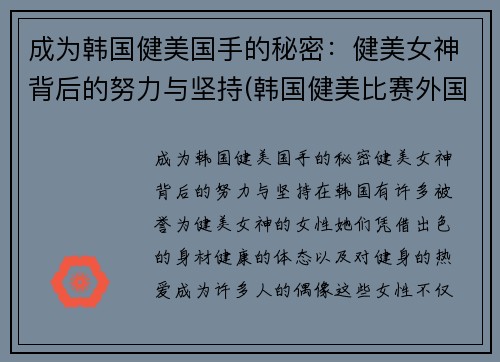 成为韩国健美国手的秘密：健美女神背后的努力与坚持(韩国健美比赛外国

成为韩国健美国手的秘密健美女神背后的努力与坚持在韩国有许多被誉为健美女神的女性她们凭借出色的身材健康的体态以及对健身的热爱成为许多人的偶像这些女性不仅